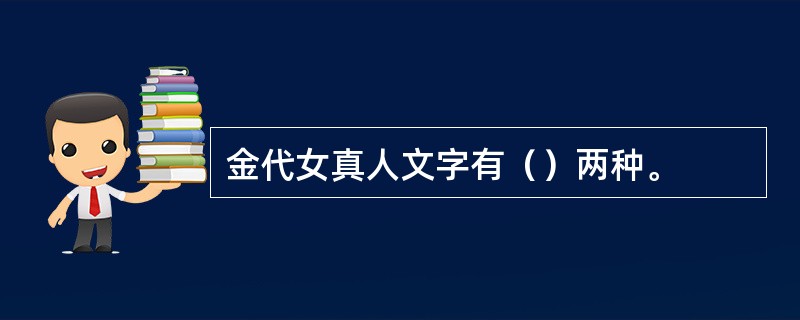 金代女真人文字有（）两种。